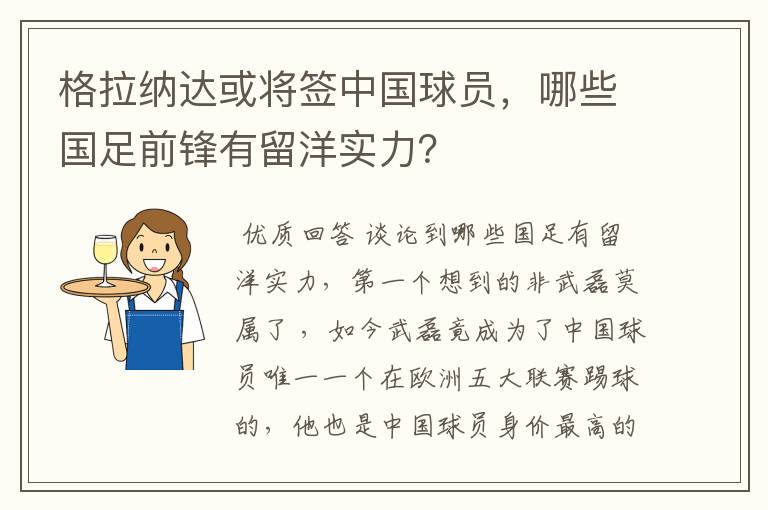 格拉纳达或将签中国球员，哪些国足前锋有留洋实力？

优质回答 谈论到哪些国足有留洋实力，第一个想到的非武磊莫属了，如今武磊竟成为了中国球员唯一一个在欧洲五大联赛踢球的，他也是中国球员身价最高的